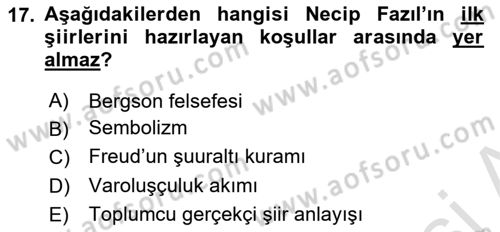 17. Aşağıdakilerden hangisi Necip Fazıl'ın ilk şiirlerini hazırlayan koşullar arasında yer almaz?

A) Bergson felsefesi
B) Sembolizm
C) Freud'un şuuraltı kuramı
D) Varoluşçuluk akımı
E) Toplumcu gerçekçi şiir anlayışı

www.aofsoru.com www.aofsoru.com www.aofsoru.com www.aofsoru.com